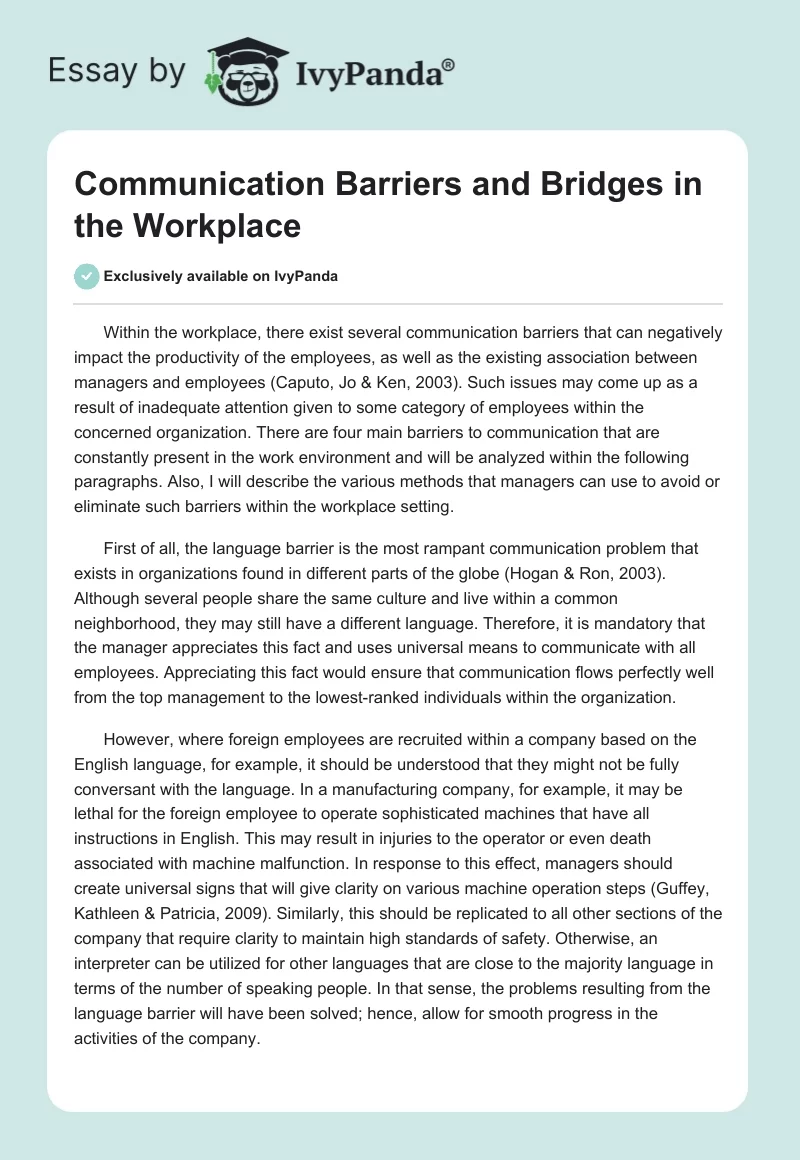 Essay by IvyPanda®

Communication Barriers and Bridges in the Workplace

Exclusively available on IvyPanda

Within the workplace, there exist several communication barriers that can negatively impact the productivity of the employees, as well as the existing association between managers and employees (Caputo, Jo & Ken, 2003). Such issues may come up as a result of inadequate attention given to some category of employees within the concerned organization. There are four main barriers to communication that are constantly present in the work environment and will be analyzed within the following paragraphs. Also, I will describe the various methods that managers can use to avoid or eliminate such barriers within the workplace setting.

First of all, the language barrier is the most rampant communication problem that exists in organizations found in different parts of the globe (Hogan & Ron, 2003). Although several people share the same culture and live within a common neighborhood, they may still have a different language. Therefore, it is mandatory that the manager appreciates this fact and uses universal means to communicate with all employees. Appreciating this fact would ensure that communication flows perfectly well from the top management to the lowest-ranked individuals within the organization.

However, where foreign employees are recruited within a company based on the English language, for example, it should be understood that they might not be fully conversant with the language. In a manufacturing company, for example, it may be lethal for the foreign employee to operate sophisticated machines that have all instructions in English. This may result in injuries to the operator or even death associated with machine malfunction. In response to this effect, managers should create universal signs that will give clarity on various machine operation steps (Guffey, Kathleen & Patricia, 2009). Similarly, this should be replicated to all other sections of the company that require clarity to maintain high standards of safety. Otherwise, an interpreter can be utilized for other languages that are close to the majority language in terms of the number of speaking people. In that sense, the problems resulting from the language barrier will have been solved; hence, allow for smooth progress in the activities of the company.